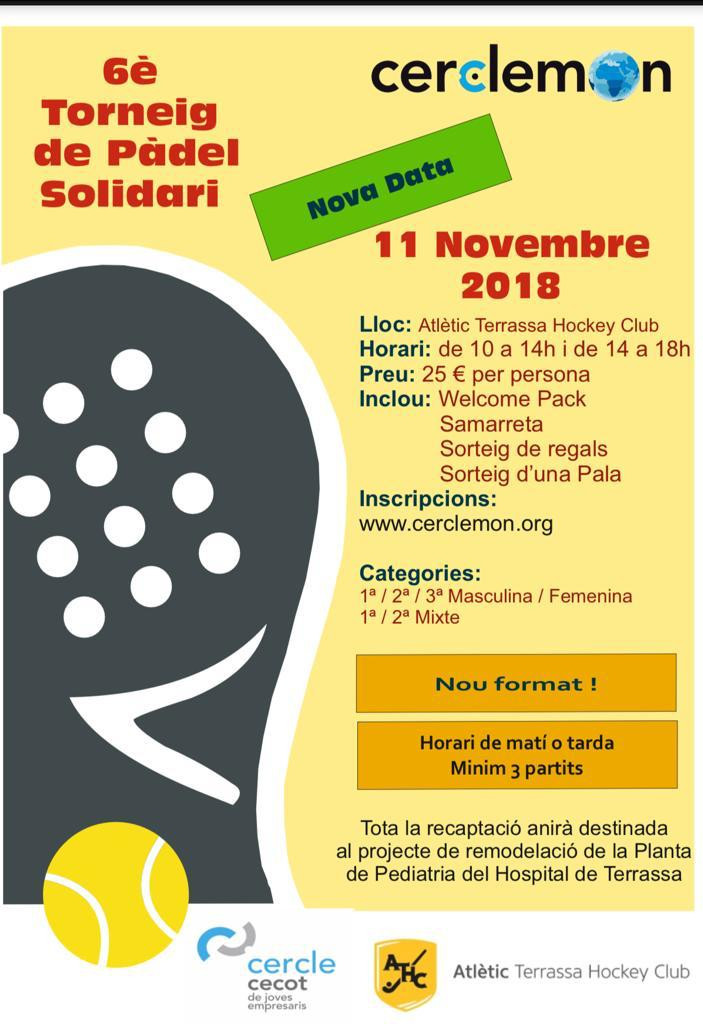 6è
Torneig
de Pàdel
Solidari

cerclemon

Nova Data

11 Novembre
2018

Lloc: Atlètic Terrassa Hockey Club
Horari: de 10 a 14h i de 14 a 18h
Preu: 25 € per persona
Inclou: Welcome Pack
Samarreta
Sorteig de regals
Sorteig d'una Pala
Inscripcions:
www.cerclemon.org

Categories:
1ª / 2ª / 3ª Masculina / Femenina
1ª / 2ª Mixte

Nou format !

Horari de matí o tarda
Minim 3 partits

Tota la recaptació anirà destinada al projecte de remodelació de la Planta de Pediatria del Hospital de Terrassa

cercle
cecot
de joves
empresaris

ATHC

Atlètic Terrassa Hockey Club